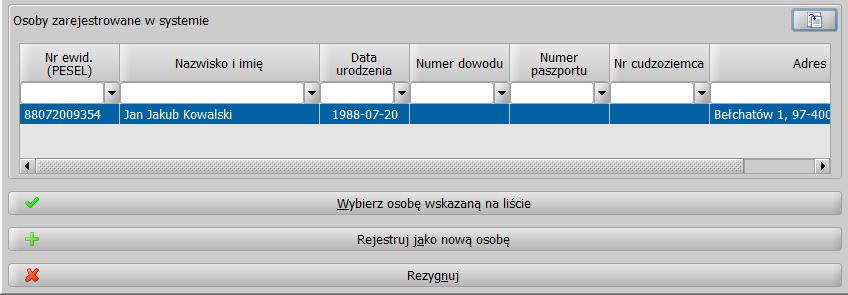 Osoby zarejestrowane w systemie

| Nr ewid. (PESEL) | Nazwisko i imię | Data urodzenia | Numer dowodu | Numer paszportu | Nr cudzoziemca | Adres |
|---|---|---|---|---|---|---|
| | | | | | | |
| 88072009354 | Jan Jakub Kowalski | 1988-07-20 | | | | Bełchatów 1, 97-400 |

Wybierz osobę wskazaną na liście

Rejestruj jako nową osobę

Rezygnuj